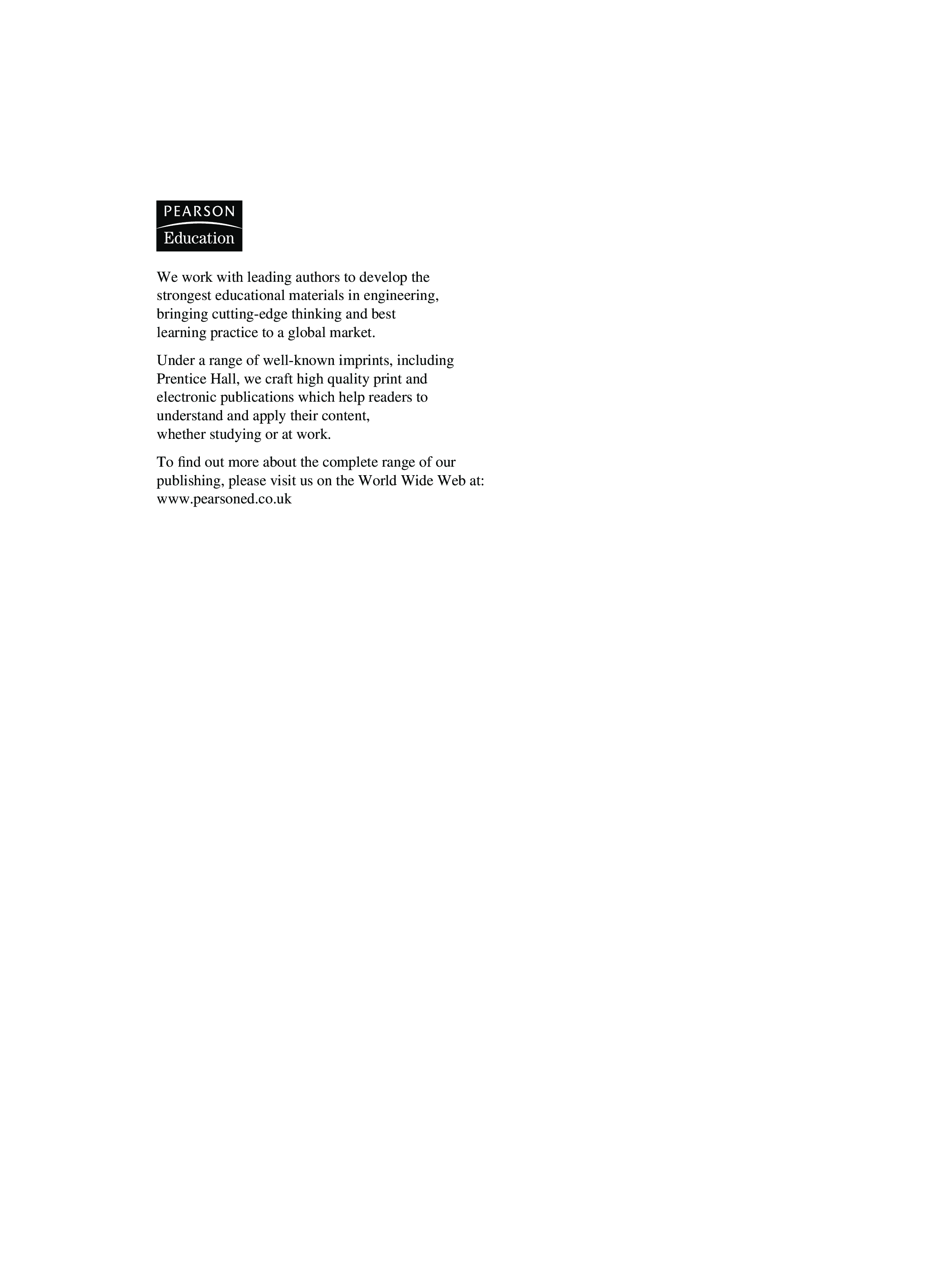 PEARSON
Education

We work with leading authors to develop the strongest educational materials in engineering, bringing cutting-edge thinking and best learning practice to a global market.

Under a range of well-known imprints, including Prentice Hall, we craft high quality print and electronic publications which help readers to understand and apply their content, whether studying or at work.

To find out more about the complete range of our publishing, please visit us on the World Wide Web at: www.pearsoned.co.uk